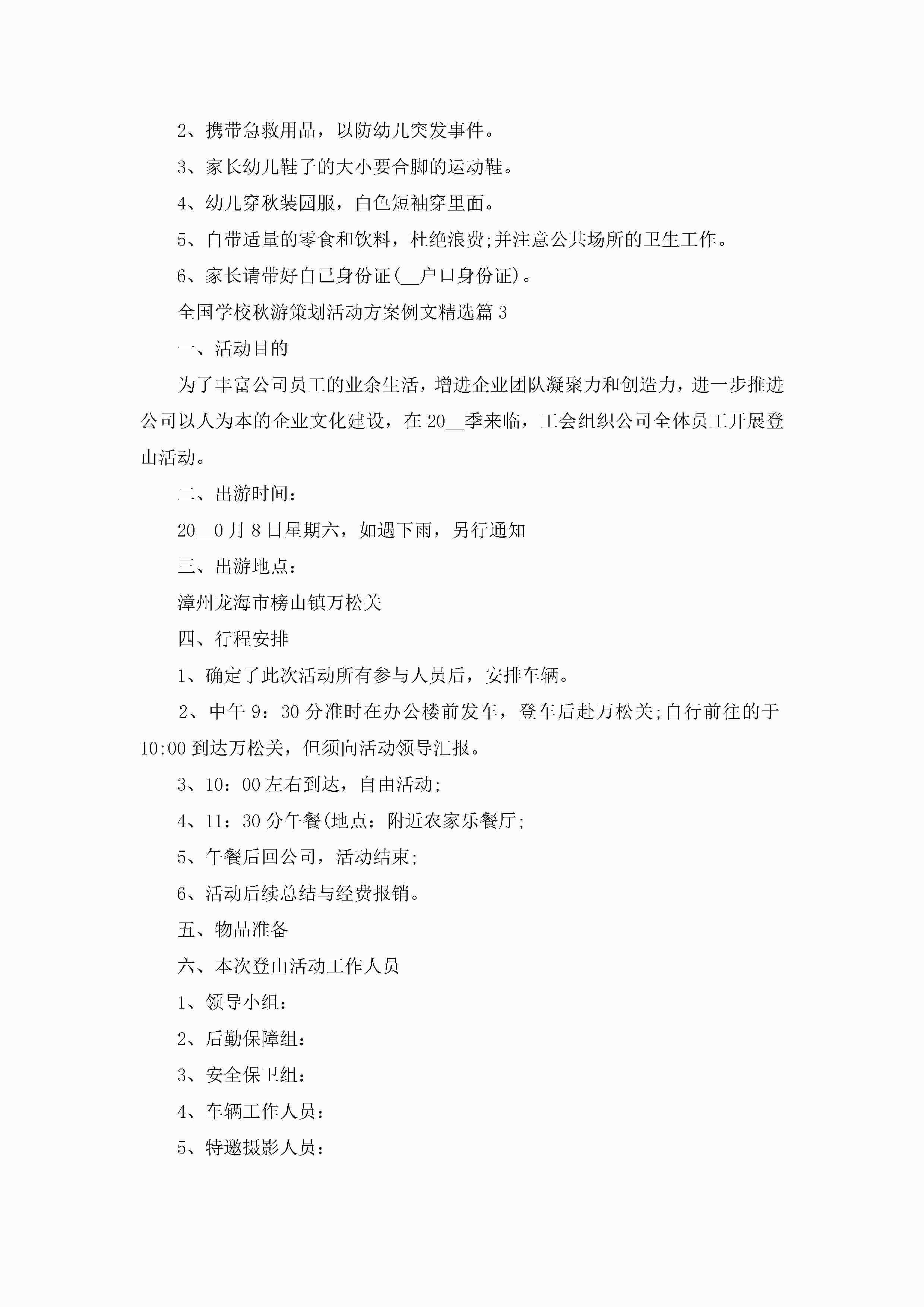 2、携带急救用品，以防幼儿突发事件。

3、家长幼儿鞋子的大小要合脚的运动鞋。

4、幼儿穿秋装园服，白色短袖穿里面。

5、自带适量的零食和饮料，杜绝浪费;并注意公共场所的卫生工作。

6、家长请带好自己身份证(__户口身份证)。

全国学校秋游策划活动方案例文精选篇3

一、活动目的

为了丰富公司员工的业余生活，增进企业团队凝聚力和创造力，进一步推进公司以人为本的企业文化建设，在20__季来临，工会组织公司全体员工开展登山活动。

二、出游时间：

20__0月8日星期六，如遇下雨，另行通知

三、出游地点：

漳州龙海市榜山镇万松关

四、行程安排

1、确定了此次活动所有参与人员后，安排车辆。

2、中午9：30分准时在办公楼前发车，登车后赴万松关;自行前往的于10:00到达万松关，但须向活动领导汇报。

3、10：00左右到达，自由活动;

4、11：30分午餐(地点：附近农家乐餐厅;

5、午餐后回公司，活动结束;

6、活动后续总结与经费报销。

五、物品准备

六、本次登山活动工作人员

1、领导小组：

2、后勤保障组：

3、安全保卫组：

4、车辆工作人员：

5、特邀摄影人员：